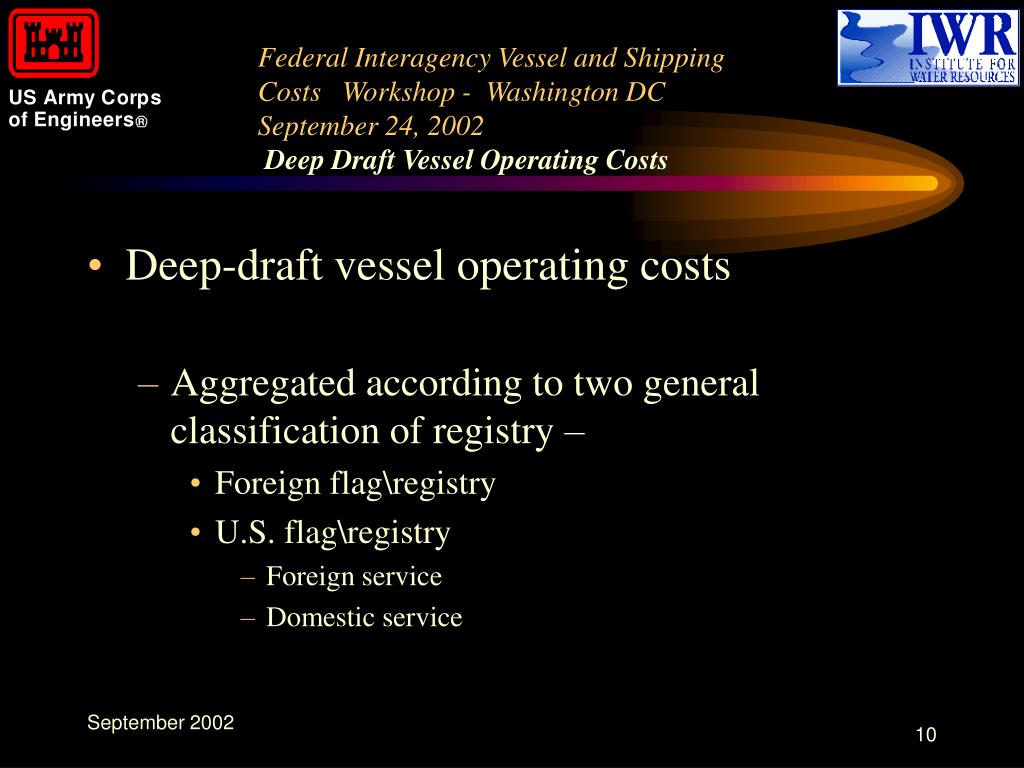 US Army Corps of Engineers®

Federal Interagency Vessel and Shipping Costs Workshop - Washington DC
September 24, 2002
Deep Draft Vessel Operating Costs

IWR
INSTITUTE FOR WATER RESOURCES

• Deep-draft vessel operating costs

– Aggregated according to two general classification of registry –

• Foreign flag\registry

• U.S. flag\registry

– Foreign service

– Domestic service

September 2002

10